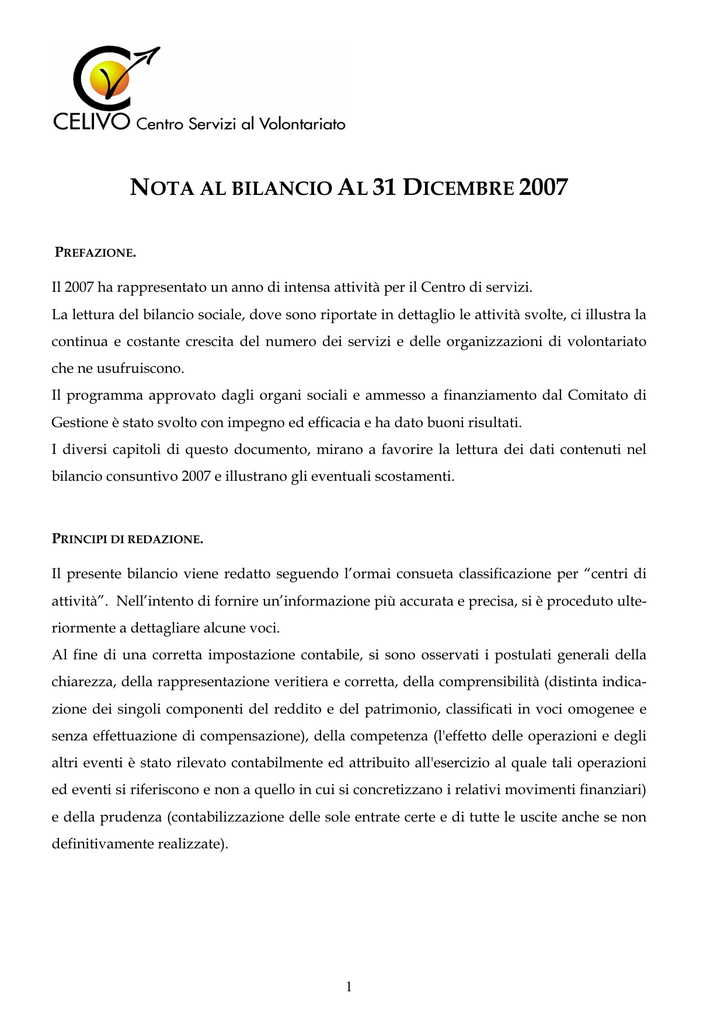 CELIVO Centro Servizi al Volontariato

NOTA AL BILANCIO AL 31 DICEMBRE 2007

PREFAZIONE.

Il 2007 ha rappresentato un anno di intensa attività per il Centro di servizi.
La lettura del bilancio sociale, dove sono riportate in dettaglio le attività svolte, ci illustra la continua e costante crescita del numero dei servizi e delle organizzazioni di volontariato che ne usufruiscono.
Il programma approvato dagli organi sociali e ammesso a finanziamento dal Comitato di Gestione è stato svolto con impegno ed efficacia e ha dato buoni risultati.
I diversi capitoli di questo documento, mirano a favorire la lettura dei dati contenuti nel bilancio consuntivo 2007 e illustrano gli eventuali scostamenti.

PRINCIPI DI REDAZIONE.

Il presente bilancio viene redatto seguendo l'ormai consueta classificazione per "centri di attività". Nell'intento di fornire un'informazione più accurata e precisa, si è proceduto ulteriormente a dettagliare alcune voci.
Al fine di una corretta impostazione contabile, si sono osservati i postulati generali della chiarezza, della rappresentazione veritiera e corretta, della comprensibilità (distinta indicazione dei singoli componenti del reddito e del patrimonio, classificati in voci omogenee e senza effettuazione di compensazione), della competenza (l'effetto delle operazioni e degli altri eventi è stato rilevato contabilmente ed attribuito all'esercizio al quale tali operazioni ed eventi si riferiscono e non a quello in cui si concretizzano i relativi movimenti finanziari) e della prudenza (contabilizzazione delle sole entrate certe e di tutte le uscite anche se non definitivamente realizzate).

1